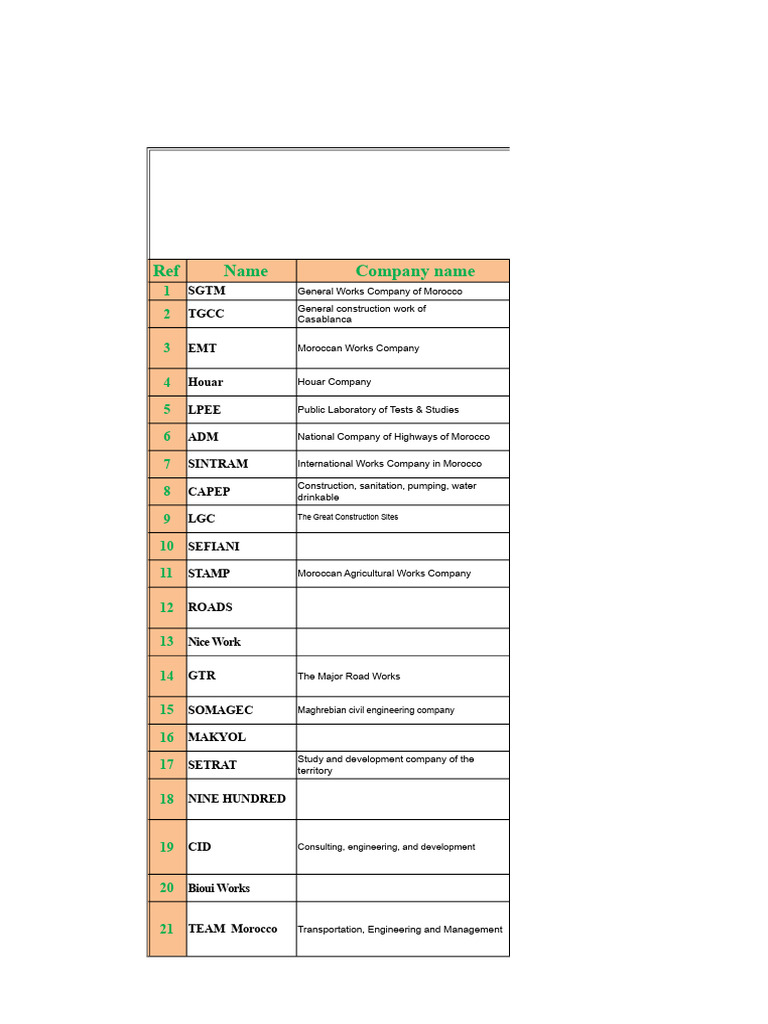 | Ref | Name | Company name |
|---|---|---|
| 1 | SGTM | General Works Company of Morocco |
| 2 | TGCC | General construction work of Casablanca |
| 3 | EMT | Moroccan Works Company |
| 4 | Houar | Houar Company |
| 5 | LPEE | Public Laboratory of Tests & Studies |
| 6 | ADM | National Company of Highways of Morocco |
| 7 | SINTRAM | International Works Company in Morocco |
| 8 | CAPEP | Construction, sanitation, pumping, water drinkable |
| 9 | LGC | The Great Construction Sites |
| 10 | SEFIANI | |
| 11 | STAMP | Moroccan Agricultural Works Company |
| 12 | ROADS | |
| 13 | Nice Work | |
| 14 | GTR | The Major Road Works |
| 15 | SOMAGEC | Maghrebian civil engineering company |
| 16 | MAKYOL | |
| 17 | SETRAT | Study and development company of the territory |
| 18 | NINE HUNDRED | |
| 19 | CID | Consulting, engineering, and development |
| 20 | Bioui Works | |
| 21 | TEAM Morocco | Transportation, Engineering and Management |